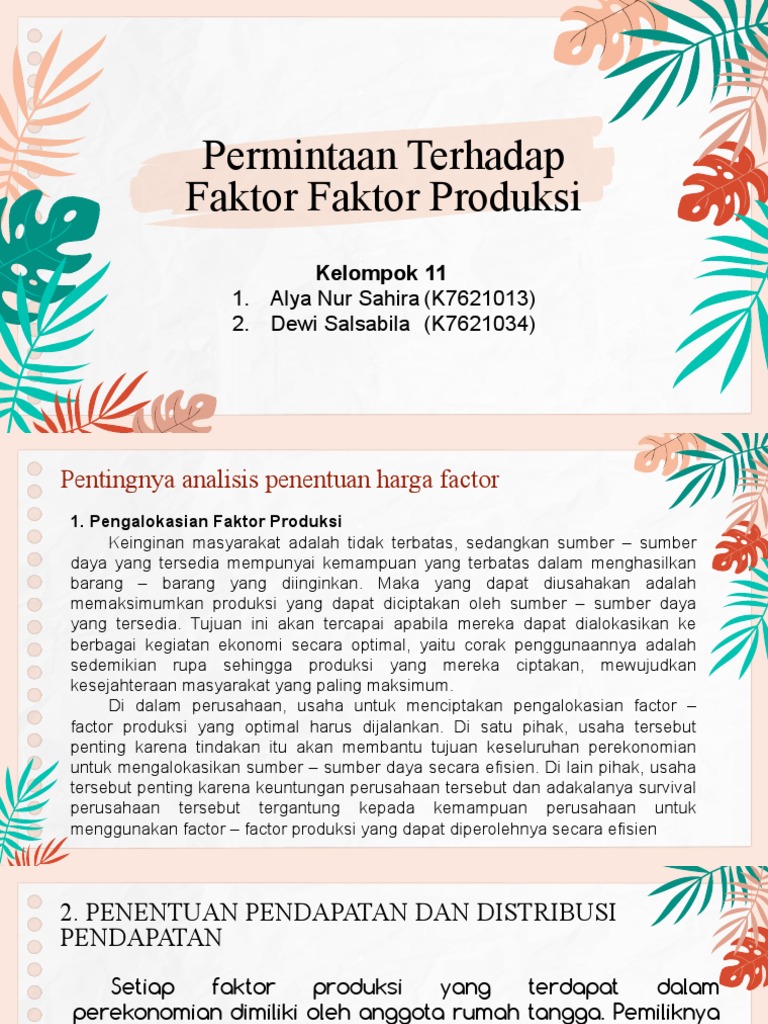 Permintaan Terhadap Faktor Faktor Produksi

Kelompok 11
1. Alya Nur Sahira (K7621013)
2. Dewi Salsabila (K7621034)

Pentingnya analisis penentuan harga factor

1. Pengalokasian Faktor Produksi
Keinginan masyarakat adalah tidak terbatas, sedangkan sumber – sumber daya yang tersedia mempunyai kemampuan yang terbatas dalam menghasilkan barang – barang yang diinginkan. Maka yang dapat diusahakan adalah memaksimumkan produksi yang dapat diciptakan oleh sumber – sumber daya yang tersedia. Tujuan ini akan tercapai apabila mereka dapat dialokasikan ke berbagai kegiatan ekonomi secara optimal, yaitu corak penggunaannya adalah sedemikian rupa sehingga produksi yang mereka ciptakan, mewujudkan kesejahteraan masyarakat yang paling maksimum.
Di dalam perusahaan, usaha untuk menciptakan pengalokasian factor – factor produksi yang optimal harus dijalankan. Di satu pihak, usaha tersebut penting karena tindakan itu akan membantu tujuan keseluruhan perekonomian untuk mengalokasikan sumber – sumber daya secara efisien. Di lain pihak, usaha tersebut penting karena keuntungan perusahaan tersebut dan adakalanya survival perusahaan tersebut tergantung kepada kemampuan perusahaan untuk menggunakan factor – factor produksi yang dapat diperolehnya secara efisien

2. PENENTUAN PENDAPATAN DAN DISTRIBUSI PENDAPATAN

Setiap faktor produksi yang terdapat dalam perekonomian dimiliki oleh anggota rumah tangga. Pemiliknya